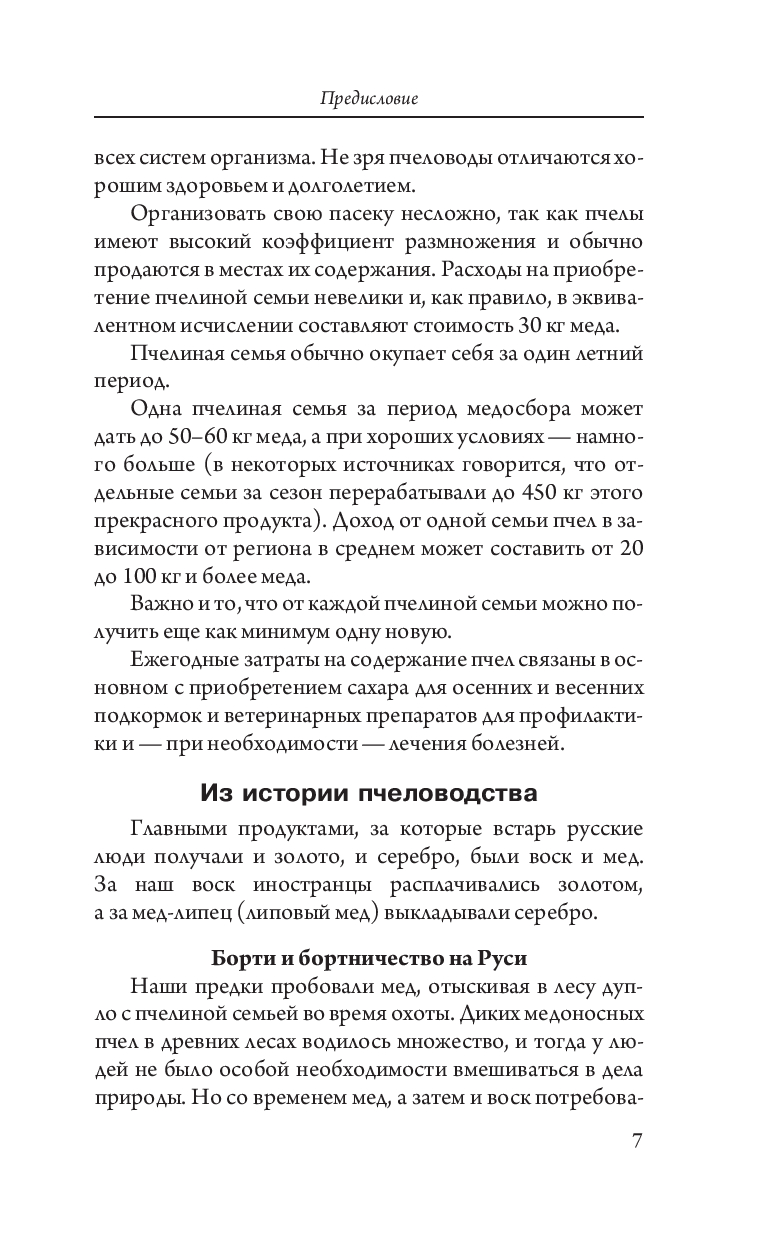 Предисловие

всех систем организма. Не зря пчеловоды отличаются хорошим здоровьем и долголетием.

Организовать свою пасеку несложно, так как пчелы имеют высокий коэффициент размножения и обычно продаются в местах их содержания. Расходы на приобретение пчелиной семьи невелики и, как правило, в эквивалентном исчислении составляют стоимость 30 кг меда.

Пчелиная семья обычно окупает себя за один летний период.

Одна пчелиная семья за период медосбора может дать до 50–60 кг меда, а при хороших условиях — намного больше (в некоторых источниках говорится, что отдельные семьи за сезон перерабатывали до 450 кг этого прекрасного продукта). Доход от одной семьи пчел в зависимости от региона в среднем может составить от 20 до 100 кг и более меда.

Важно и то, что от каждой пчелиной семьи можно получить еще как минимум одну новую.

Ежегодные затраты на содержание пчел связаны в основном с приобретением сахара для осенних и весенних подкормок и ветеринарных препаратов для профилактики и — при необходимости — лечения болезней.

Из истории пчеловодства

Главными продуктами, за которые встарь русские люди получали и золото, и серебро, были воск и мед. За наш воск иностранцы расплачивались золотом, а за мед-липец (липовый мед) выкладывали серебро.

Борти и бортничество на Руси

Наши предки пробовали мед, отыскивая в лесу дупло с пчелиной семьей во время охоты. Диких медоносных пчел в древних лесах водилось множество, и тогда у людей не было особой необходимости вмешиваться в дела природы. Но со временем мед, а затем и воск потребова-

7